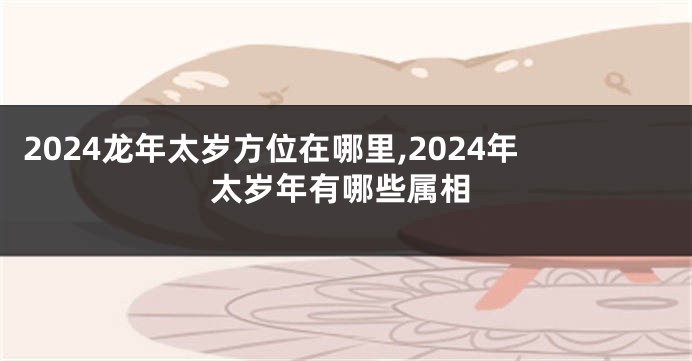 2024龙年太岁方位在哪里,2024年太岁年有哪些属相